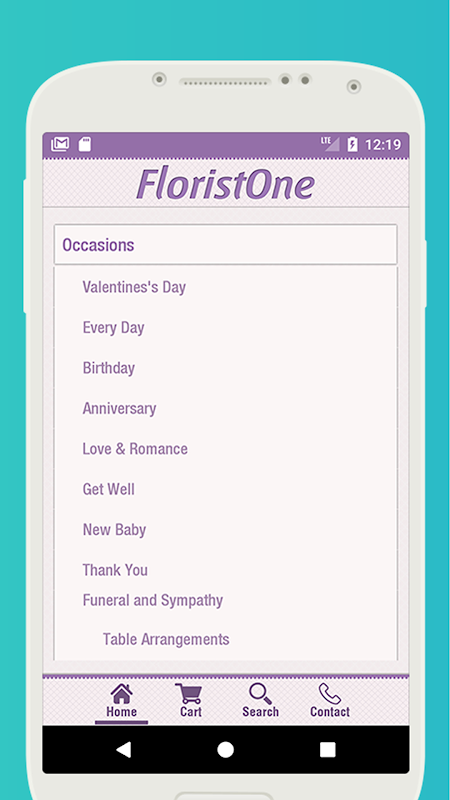 LTE 12:19

FloristOne

Occasions

Valentines's Day

Every Day

Birthday

Anniversary

Love & Romance

Get Well

New Baby

Thank You

Funeral and Sympathy

Table Arrangements

Home Cart Search Contact